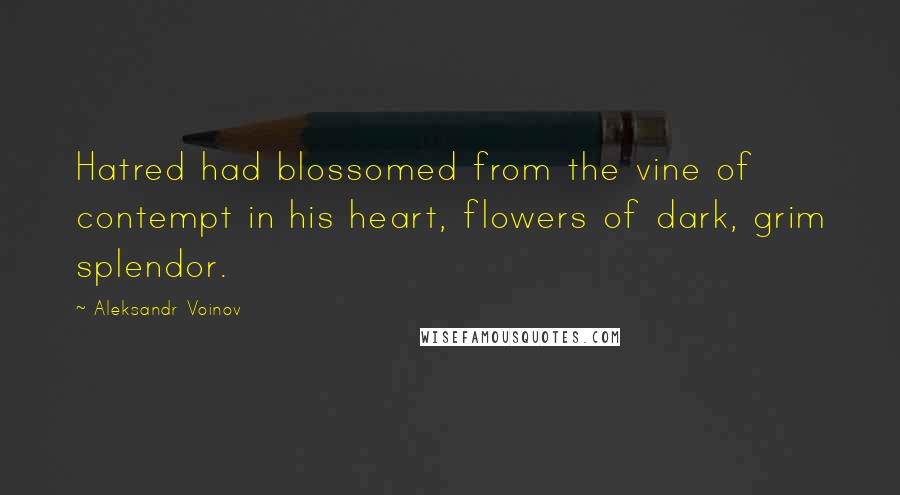 Hatred had blossomed from the vine of contempt in his heart, flowers of dark, grim splendor.

~ Aleksandr Voinov

WISEFAMOUSQUOTES.COM